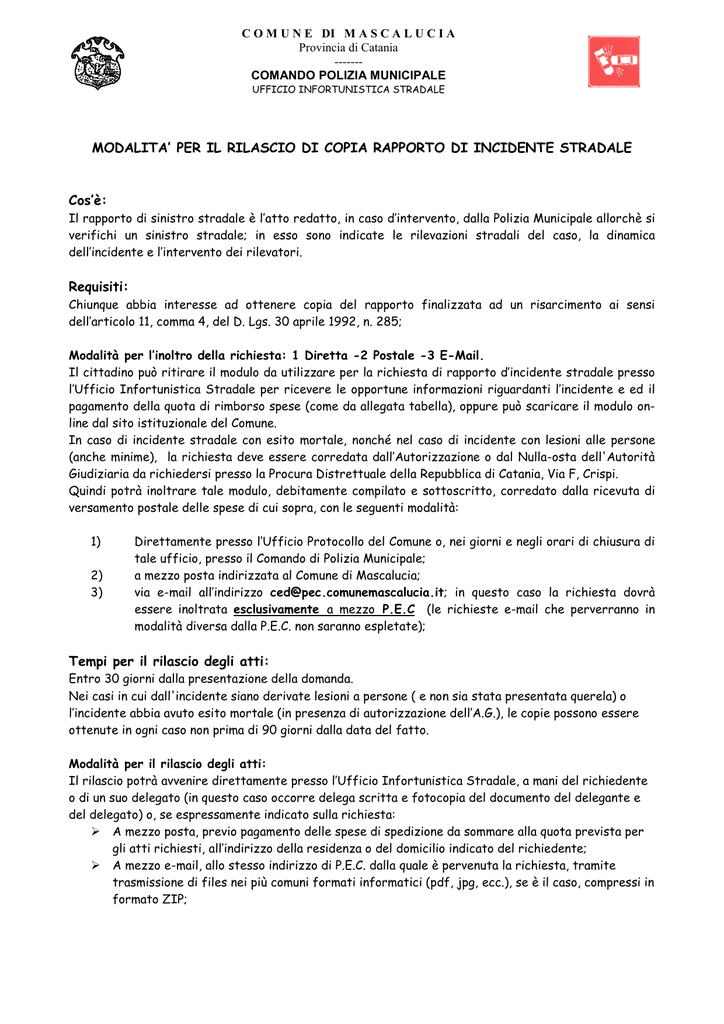 COMUNE DI MASCALUCIA
Provincia di Catania
-------
COMANDO POLIZIA MUNICIPALE
UFFICIO INFORTUNISTICA STRADALE

MODALITA' PER IL RILASCIO DI COPIA RAPPORTO DI INCIDENTE STRADALE

Cos'è:
Il rapporto di sinistro stradale è l'atto redatto, in caso d'intervento, dalla Polizia Municipale allorchè si verifichi un sinistro stradale; in esso sono indicate le rilevazioni stradali del caso, la dinamica dell'incidente e l'intervento dei rilevatori.

Requisiti:
Chiunque abbia interesse ad ottenere copia del rapporto finalizzata ad un risarcimento ai sensi dell'articolo 11, comma 4, del D. Lgs. 30 aprile 1992, n. 285;

Modalità per l'inoltro della richiesta: 1 Diretta -2 Postale -3 E-Mail.
Il cittadino può ritirare il modulo da utilizzare per la richiesta di rapporto d'incidente stradale presso l'Ufficio Infortunistica Stradale per ricevere le opportune informazioni riguardanti l'incidente e ed il pagamento della quota di rimborso spese (come da allegata tabella), oppure può scaricare il modulo on-line dal sito istituzionale del Comune.
In caso di incidente stradale con esito mortale, nonché nel caso di incidente con lesioni alle persone (anche minime), la richiesta deve essere corredata dall'Autorizzazione o dal Nulla-osta dell'Autorità Giudiziaria da richiedersi presso la Procura Distrettuale della Repubblica di Catania, Via F, Crispi.
Quindi potrà inoltrare tale modulo, debitamente compilato e sottoscritto, corredato dalla ricevuta di versamento postale delle spese di cui sopra, con le seguenti modalità:

1) Direttamente presso l'Ufficio Protocollo del Comune o, nei giorni e negli orari di chiusura di tale ufficio, presso il Comando di Polizia Municipale;
2) a mezzo posta indirizzata al Comune di Mascalucia;
3) via e-mail all'indirizzo ced@pec.comunemascalucia.it; in questo caso la richiesta dovrà essere inoltrata esclusivamente a mezzo P.E.C (le richieste e-mail che perverranno in modalità diversa dalla P.E.C. non saranno espletate);

Tempi per il rilascio degli atti:
Entro 30 giorni dalla presentazione della domanda.
Nei casi in cui dall'incidente siano derivate lesioni a persone ( e non sia stata presentata querela) o l'incidente abbia avuto esito mortale (in presenza di autorizzazione dell'A.G.), le copie possono essere ottenute in ogni caso non prima di 90 giorni dalla data del fatto.

Modalità per il rilascio degli atti:
Il rilascio potrà avvenire direttamente presso l'Ufficio Infortunistica Stradale, a mani del richiedente o di un suo delegato (in questo caso occorre delega scritta e fotocopia del documento del delegante e del delegato) o, se espressamente indicato sulla richiesta:
➢ A mezzo posta, previo pagamento delle spese di spedizione da sommare alla quota prevista per gli atti richiesti, all'indirizzo della residenza o del domicilio indicato del richiedente;
➢ A mezzo e-mail, allo stesso indirizzo di P.E.C. dalla quale è pervenuta la richiesta, tramite trasmissione di files nei più comuni formati informatici (pdf, jpg, ecc.), se è il caso, compressi in formato ZIP;